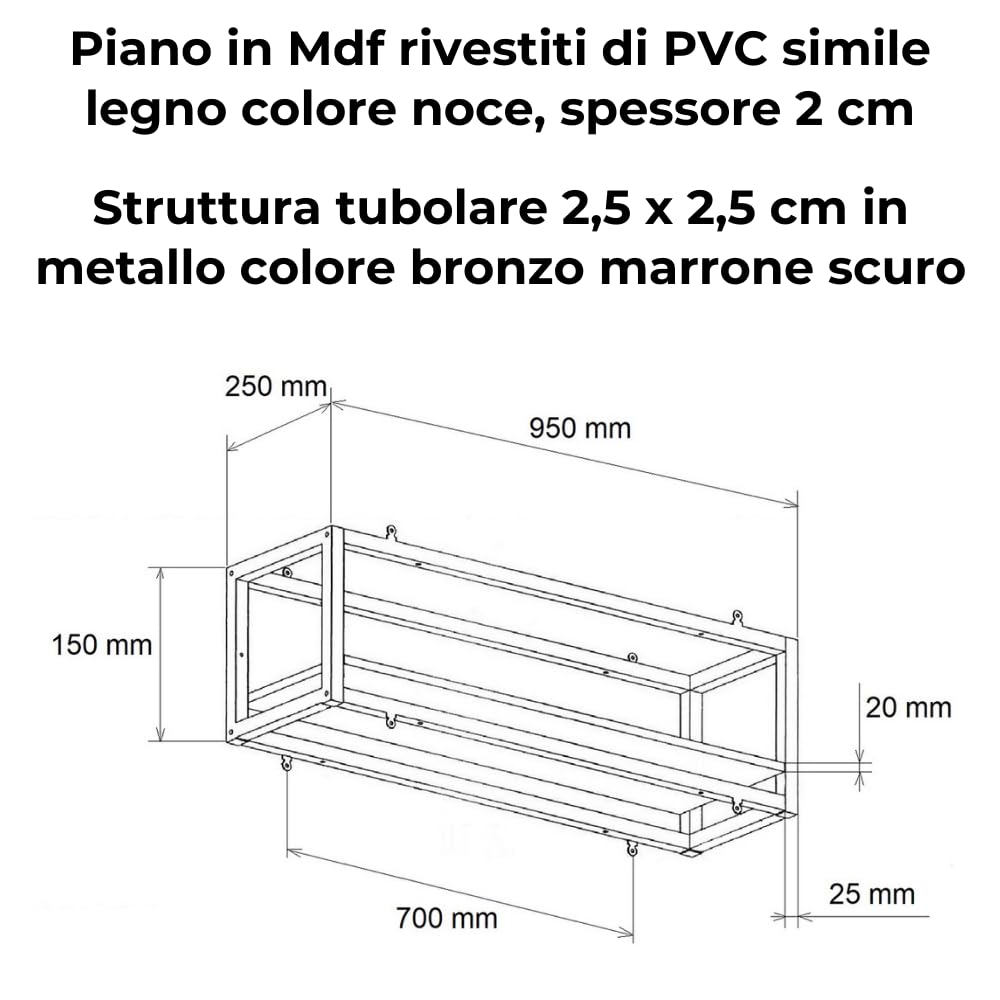 Piano in Mdf rivestiti di PVC simile legno colore noce, spessore 2 cm

Struttura tubolare 2,5 x 2,5 cm in metallo colore bronzo marrone scuro

250 mm

950 mm

150 mm

20 mm

25 mm

700 mm